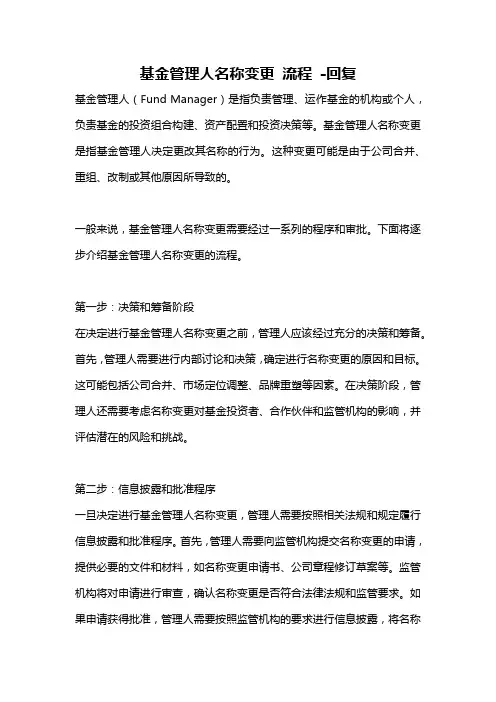 基金管理人名称变更 流程 -回复

基金管理人（Fund Manager）是指负责管理、运作基金的机构或个人，负责基金的投资组合构建、资产配置和投资决策等。基金管理人名称变更是指基金管理人决定更改其名称的行为。这种变更可能是由于公司合并、重组、改制或其他原因所导致的。

一般来说，基金管理人名称变更需要经过一系列的程序和审批。下面将逐步介绍基金管理人名称变更的流程。

第一步：决策和筹备阶段
在决定进行基金管理人名称变更之前，管理人应该经过充分的决策和筹备。首先，管理人需要进行内部讨论和决策，确定进行名称变更的原因和目标。这可能包括公司合并、市场定位调整、品牌重塑等因素。在决策阶段，管理人还需要考虑名称变更对基金投资者、合作伙伴和监管机构的影响，并评估潜在的风险和挑战。

第二步：信息披露和批准程序
一旦决定进行基金管理人名称变更，管理人需要按照相关法规和规定履行信息披露和批准程序。首先，管理人需要向监管机构提交名称变更的申请，提供必要的文件和材料，如名称变更申请书、公司章程修订草案等。监管机构将对申请进行审查，确认名称变更是否符合法律法规和监管要求。如果申请获得批准，管理人需要按照监管机构的要求进行信息披露，将名称